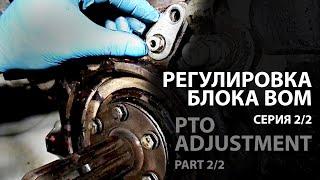 РЕГУЛИРОВКА
БЛОКА ВОМ
СЕРИЯ 2/2
PTO
ADJUSTMENT
PART 2/2